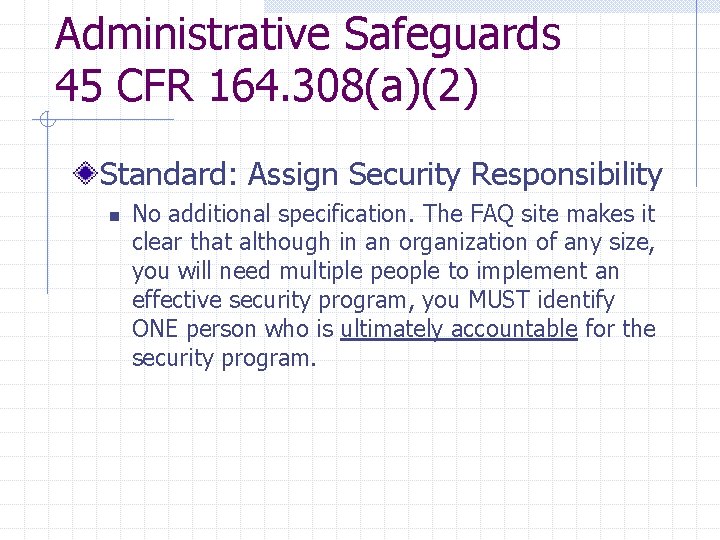 Administrative Safeguards
45 CFR 164.308(a)(2)

Standard: Assign Security Responsibility

No additional specification. The FAQ site makes it clear that although in an organization of any size, you will need multiple people to implement an effective security program, you MUST identify ONE person who is ultimately accountable for the security program.